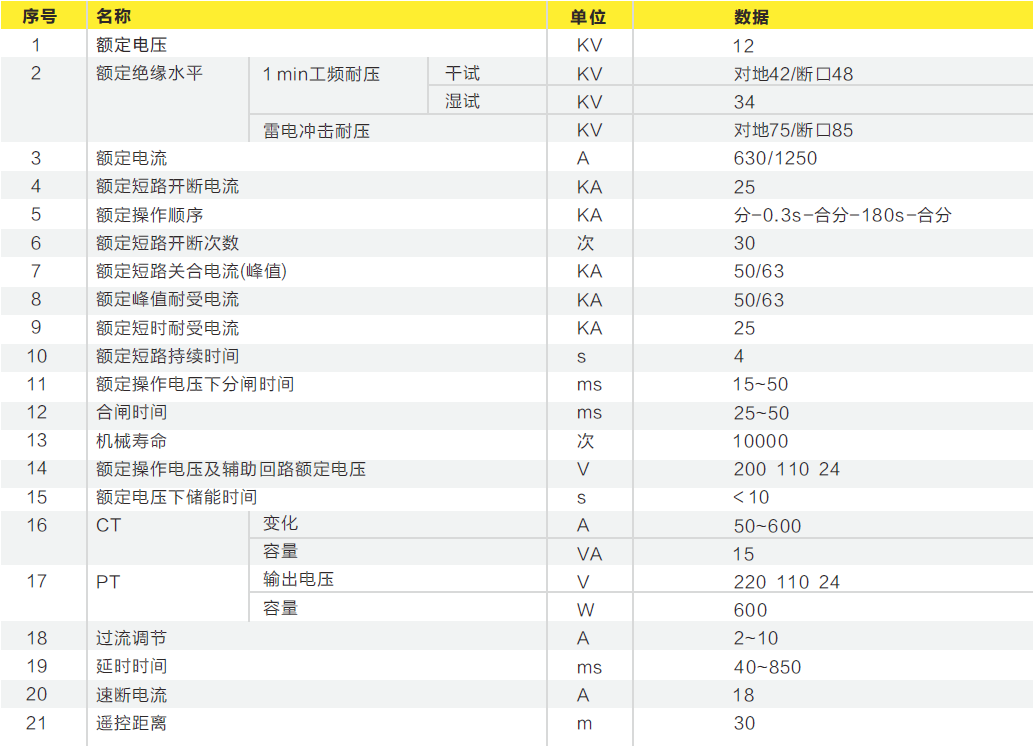 | 序号 | 名称 |  |  | 单位 | 数据 |
|---|---|---|---|---|---|
| 1 | 额定电压 |  |  | KV | 12 |
| 2 | 额定绝缘水平 | 1 min工频耐压 | 干试 | KV | 对地42/断口48 |
|  |  |  | 湿试 | KV | 34 |
|  |  | 雷电冲击耐压 |  | KV | 对地75/断口85 |
| 3 | 额定电流 |  |  | A | 630/1250 |
| 4 | 额定短路开断电流 |  |  | KA | 25 |
| 5 | 额定操作顺序 |  |  | KA | 分-0.3s-合分-180s-合分 |
| 6 | 额定短路开断次数 |  |  | 次 | 30 |
| 7 | 额定短路关合电流(峰值) |  |  | KA | 50/63 |
| 8 | 额定峰值耐受电流 |  |  | KA | 50/63 |
| 9 | 额定短时耐受电流 |  |  | KA | 25 |
| 10 | 额定短路持续时间 |  |  | s | 4 |
| 11 | 额定操作电压下分闸时间 |  |  | ms | 15~50 |
| 12 | 合闸时间 |  |  | ms | 25~50 |
| 13 | 机械寿命 |  |  | 次 | 10000 |
| 14 | 额定操作电压及辅助回路额定电压 |  |  | V | 200 110 24 |
| 15 | 额定电压下储能时间 |  |  | s | < 10 |
| 16 | CT | 变化 |  | A | 50~600 |
|  |  | 容量 |  | VA | 15 |
| 17 | PT | 输出电压 |  | V | 220 110 24 |
|  |  | 容量 |  | W | 600 |
| 18 | 过流调节 |  |  | A | 2~10 |
| 19 | 延时时间 |  |  | ms | 40~850 |
| 20 | 速断电流 |  |  | A | 18 |
| 21 | 遥控距离 |  |  | m | 30 |